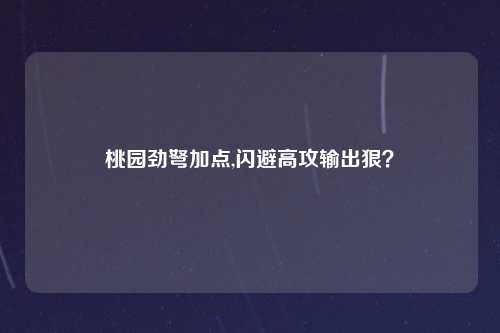 桃园劲弩加点,闪避高攻输出狠?